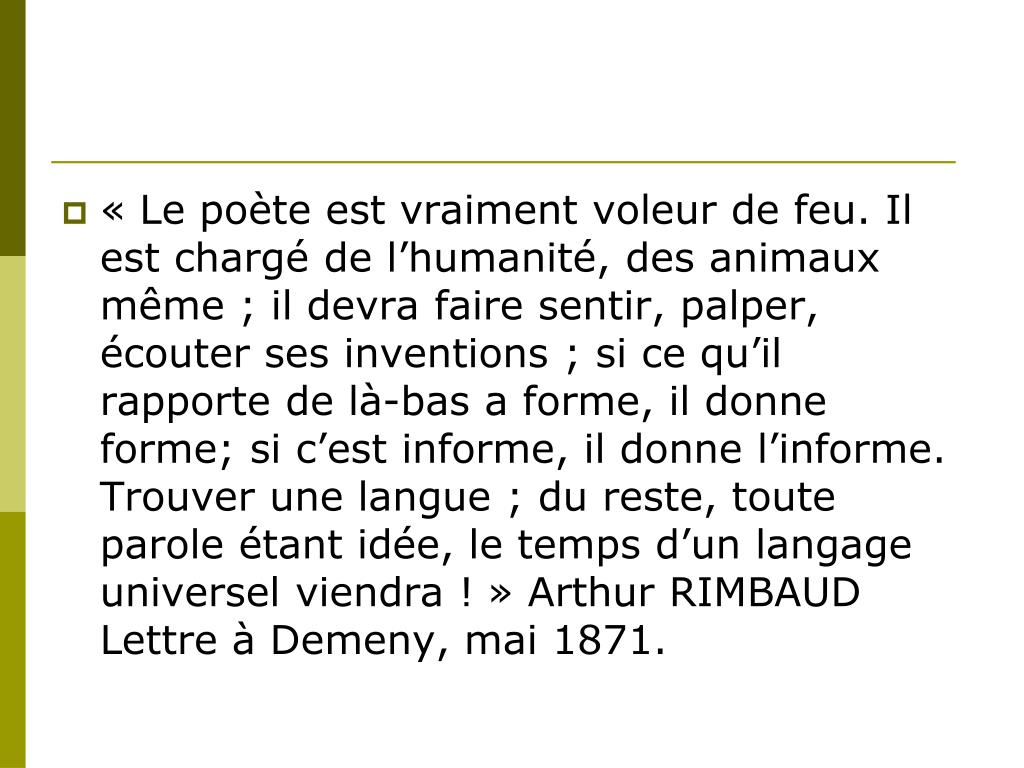 « Le poète est vraiment voleur de feu. Il est chargé de l’humanité, des animaux même ; il devra faire sentir, palper, écouter ses inventions ; si ce qu’il rapporte de là-bas a forme, il donne forme; si c’est informe, il donne l’informe. Trouver une langue ; du reste, toute parole étant idée, le temps d’un langage universel viendra ! » Arthur RIMBAUD Lettre à Demeny, mai 1871.